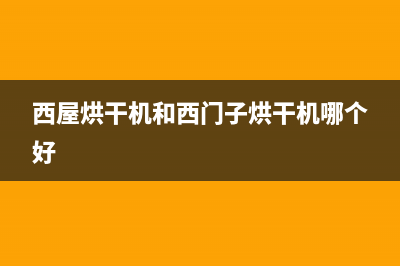 西屋烘干机和西门子烘干机哪个好